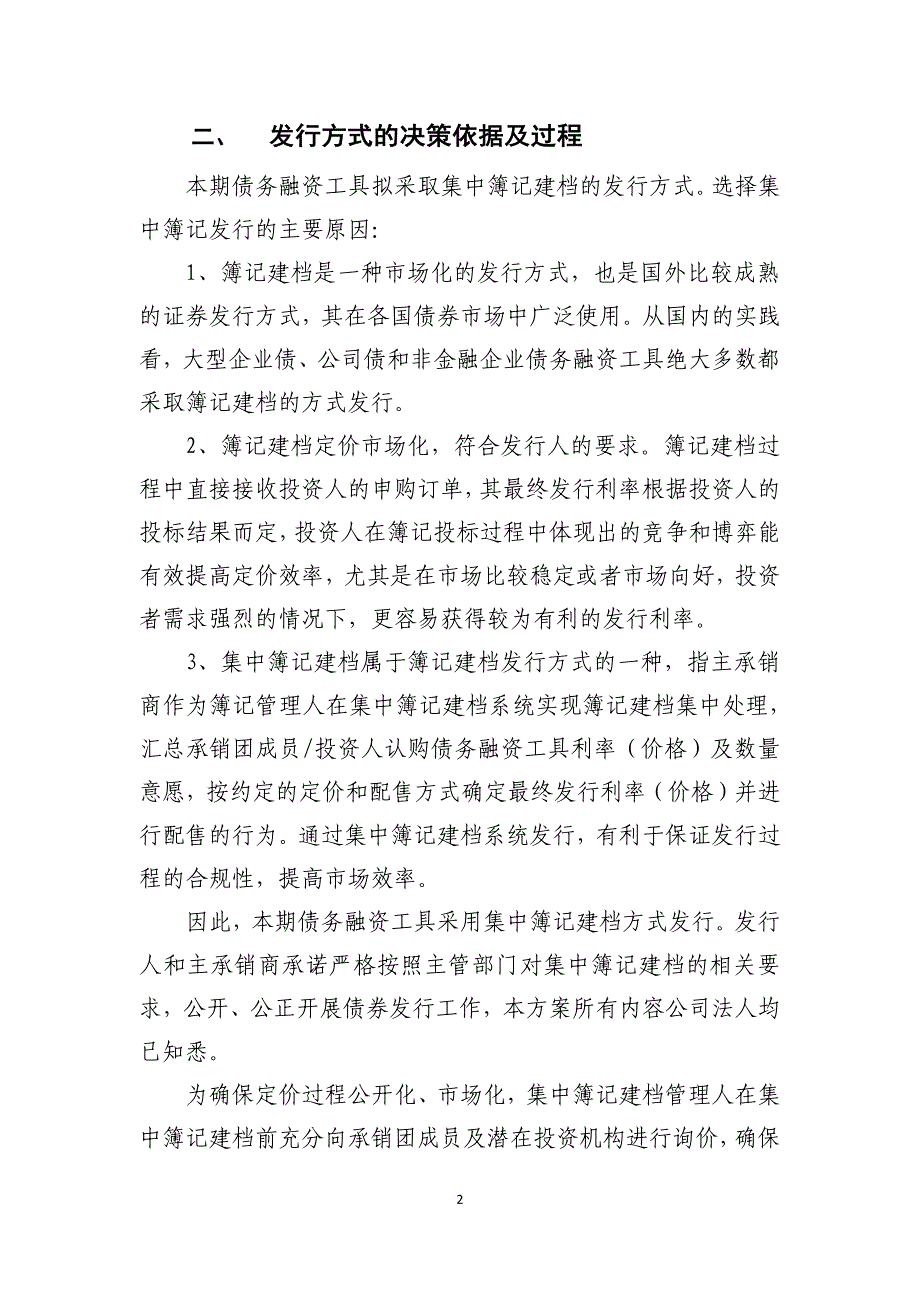 二、　发行方式的决策依据及过程

本期债务融资工具拟采取集中簿记建档的发行方式。选择集中簿记发行的主要原因:

1、簿记建档是一种市场化的发行方式，也是国外比较成熟的证券发行方式，其在各国债券市场中广泛使用。从国内的实践看，大型企业债、公司债和非金融企业债务融资工具绝大多数都采取簿记建档的方式发行。

2、簿记建档定价市场化，符合发行人的要求。簿记建档过程中直接接收投资人的申购订单，其最终发行利率根据投资人的投标结果而定，投资人在簿记投标过程中体现出的竞争和博弈能有效提高定价效率，尤其是在市场比较稳定或者市场向好，投资者需求强烈的情况下，更容易获得较为有利的发行利率。

3、集中簿记建档属于簿记建档发行方式的一种，指主承销商作为簿记管理人在集中簿记建档系统实现簿记建档集中处理，汇总承销团成员/投资人认购债务融资工具利率（价格）及数量意愿，按约定的定价和配售方式确定最终发行利率（价格）并进行配售的行为。通过集中簿记建档系统发行，有利于保证发行过程的合规性，提高市场效率。

因此，本期债务融资工具采用集中簿记建档方式发行。发行人和主承销商承诺严格按照主管部门对集中簿记建档的相关要求，公开、公正开展债券发行工作，本方案所有内容公司法人均已知悉。

为确保定价过程公开化、市场化，集中簿记建档管理人在集中簿记建档前充分向承销团成员及潜在投资机构进行询价，确保

2